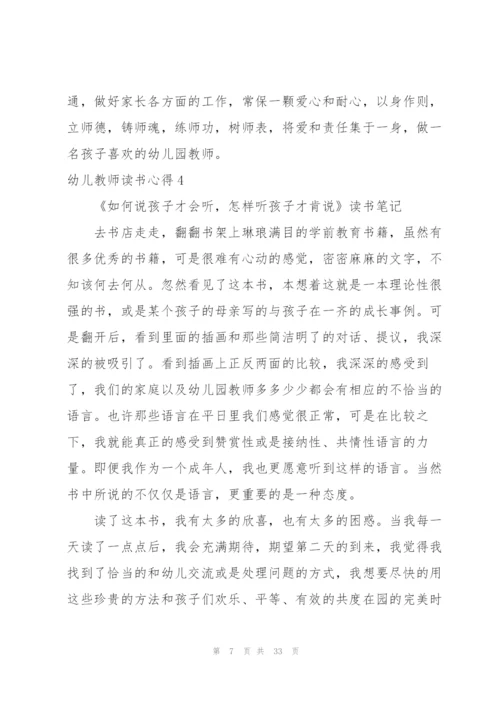 通，做好家长各方面的工作，常保一颗爱心和耐心，以身作则，立师德，铸师魂，练师功，树师表，将爱和责任集于一身，做一名孩子喜欢的幼儿园教师。

幼儿教师读书心得4

《如何说孩子才会听，怎样听孩子才肯说》读书笔记

去书店走走，翻翻书架上琳琅满目的学前教育书籍，虽然有很多优秀的书籍，可是很难有心动的感觉，密密麻麻的文字，不知该何去何从。忽然看见了这本书，本想着这就是一本理论性很强的书，或是某个孩子的母亲写的与孩子在一齐的成长事例。可是翻开后，看到里面的插画和那些简洁明了的对话、提议，我深深的被吸引了。看到插画上正反两面的比较，我深深的感受到了，我们的家庭以及幼儿园教师多多少少都会有相应的不恰当的语言。也许那些语言在平日里我们感觉很正常，可是在比较之下，我就能真正的感受到赞赏性或是接纳性、共情性语言的力量。即便我作为一个成年人，我也更愿意听到这样的语言。当然书中所说的不仅仅是语言，更重要的是一种态度。

读了这本书，我有太多的欣喜，也有太多的困惑。当我每一天读了一点点后，我会充满期待，期望第二天的到来，我觉得我找到了恰当的和幼儿交流或是处理问题的方式，我想要尽快的用这些珍贵的方法和孩子们欢乐、平等、有效的共度在园的完美时

第 7 页 共 33 页